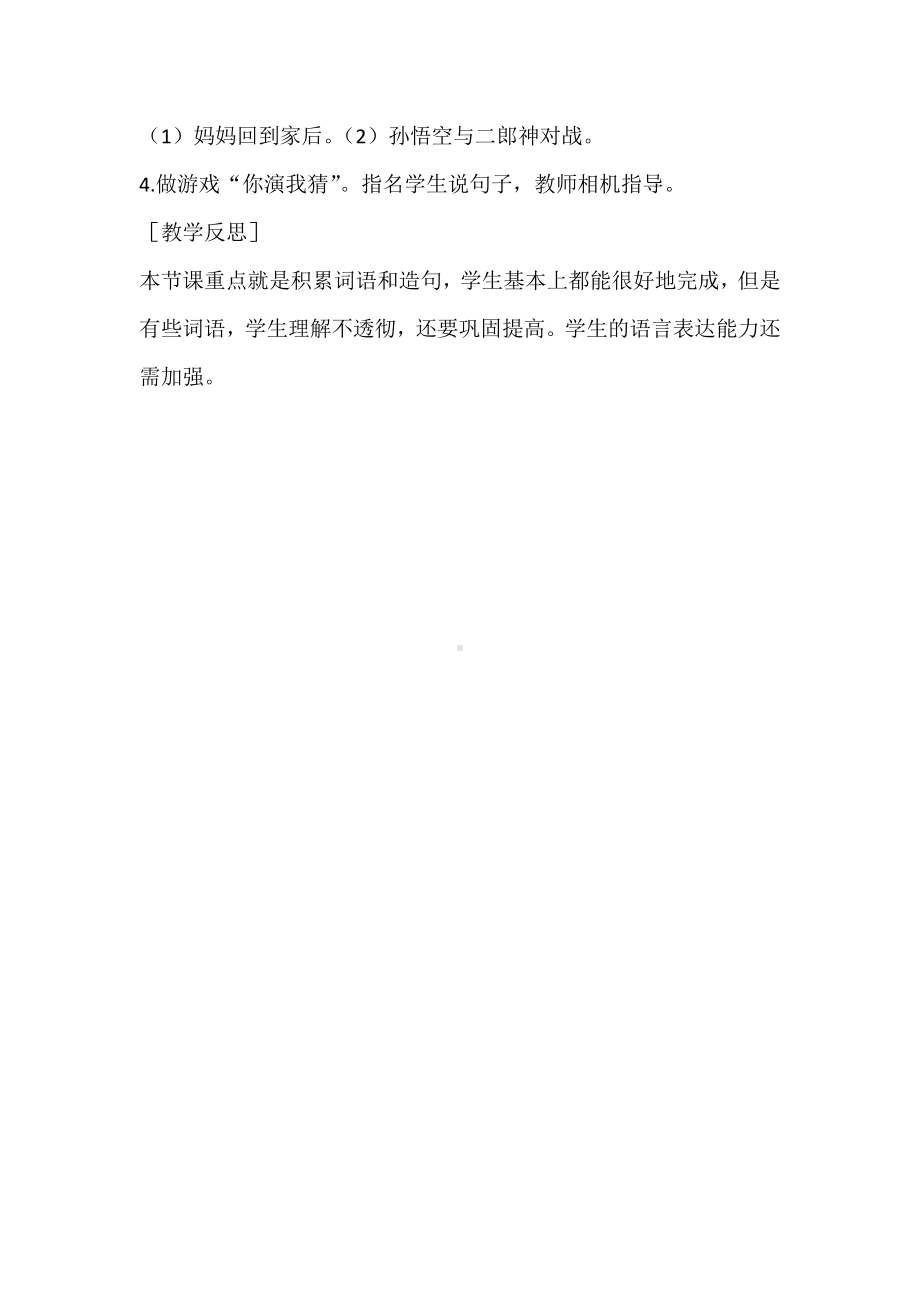 （1）妈妈回到家后。（2）孙悟空与二郎神对战。

4.做游戏“你演我猜”。指名学生说句子，教师相机指导。

［教学反思］

本节课重点就是积累词语和造句，学生基本上都能很好地完成，但是有些词语，学生理解不透彻，还要巩固提高。学生的语言表达能力还需加强。